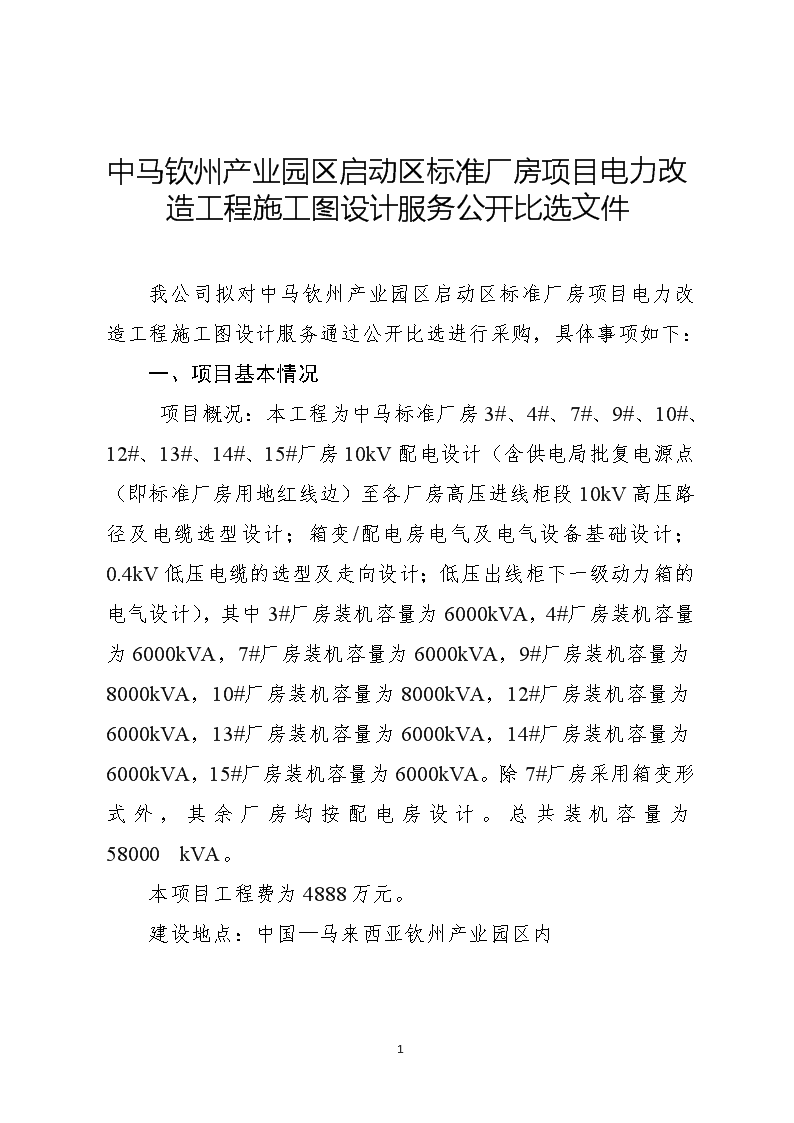 中马钦州产业园区启动区标准厂房项目电力改造工程施工图设计服务公开比选文件

我公司拟对中马钦州产业园区启动区标准厂房项目电力改造工程施工图设计服务通过公开比选进行采购，具体事项如下：

一、项目基本情况

项目概况：本工程为中马标准厂房 3#、4#、7#、9#、10#、12#、13#、14#、15#厂房 10kV 配电设计（含供电局批复电源点（即标准厂房用地红线边）至各厂房高压进线柜段 10kV 高压路径及电缆选型设计；箱变/配电房电气及电气设备基础设计；0.4kV 低压电缆的选型及走向设计；低压出线柜下一级动力箱的电气设计），其中 3#厂房装机容量为 6000kVA，4#厂房装机容量为 6000kVA，7#厂房装机容量为 6000kVA，9#厂房装机容量为 8000kVA，10#厂房装机容量为 8000kVA，12#厂房装机容量为 6000kVA，13#厂房装机容量为 6000kVA，14#厂房装机容量为 6000kVA，15#厂房装机容量为 6000kVA。除 7#厂房采用箱变形式外，其余厂房均按配电房设计。总共装机容量为 58000 kVA。

本项目工程费为 4888 万元。

建设地点：中国—马来西亚钦州产业园区内

1